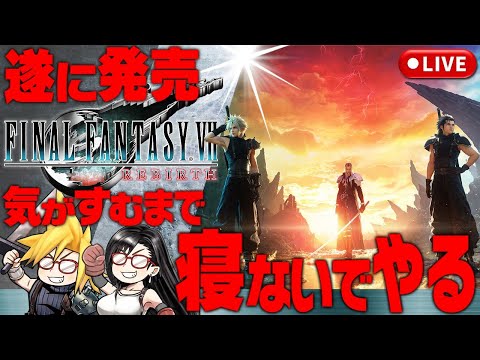 遂に発売

●LIVE

FINAL FANTASY VII
REBIRTH

気がすむまで

寝ないでやる